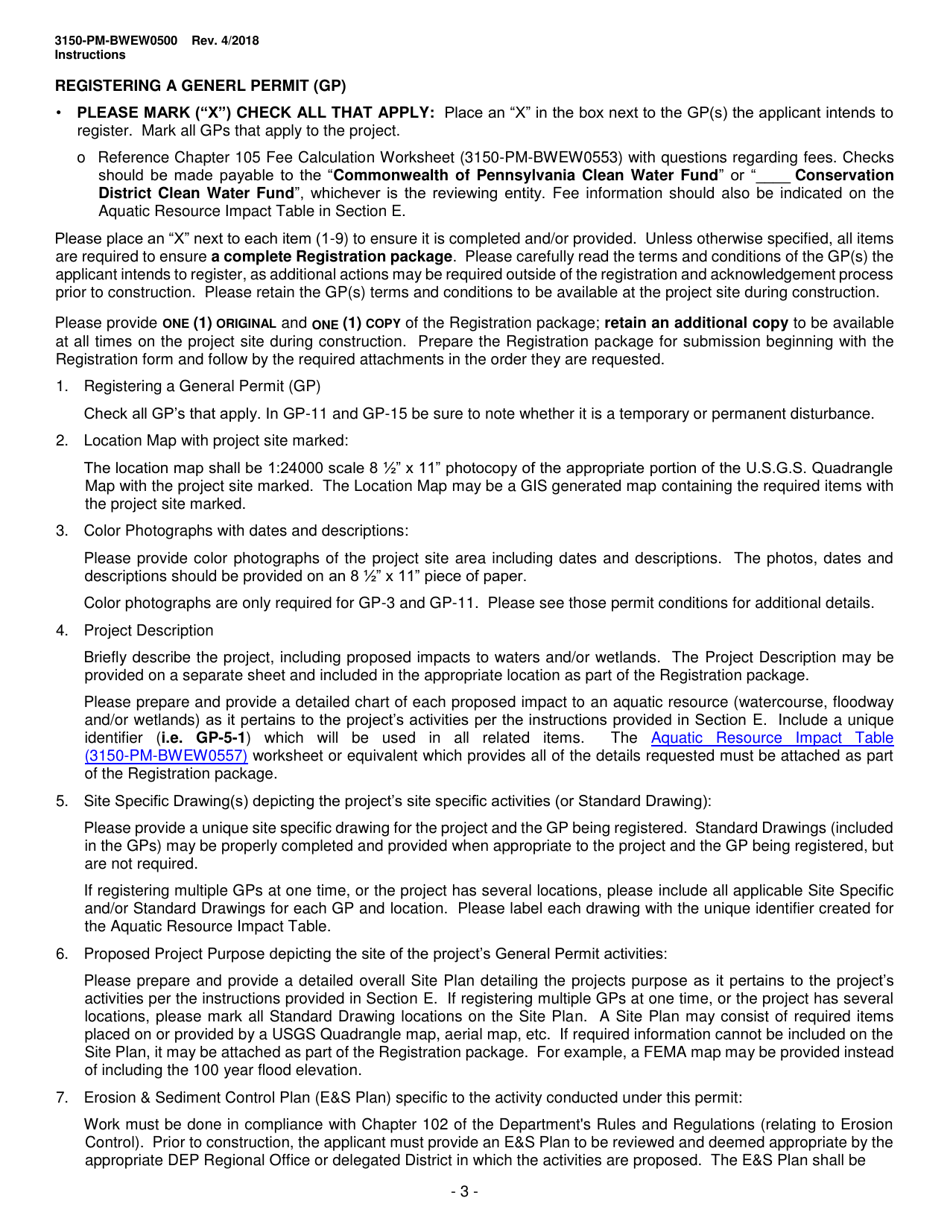 3150-PM-BWEW0500 Rev. 4/2018
Instructions

REGISTERING A GENERL PERMIT (GP)

• PLEASE MARK ("X") CHECK ALL THAT APPLY: Place an "X" in the box next to the GP(s) the applicant intends to register. Mark all GPs that apply to the project.

o Reference Chapter 105 Fee Calculation Worksheet (3150-PM-BWEW0553) with questions regarding fees. Checks should be made payable to the "Commonwealth of Pennsylvania Clean Water Fund" or "____ Conservation District Clean Water Fund", whichever is the reviewing entity. Fee information should also be indicated on the Aquatic Resource Impact Table in Section E.

Please place an "X" next to each item (1-9) to ensure it is completed and/or provided. Unless otherwise specified, all items are required to ensure a complete Registration package. Please carefully read the terms and conditions of the GP(s) the applicant intends to register, as additional actions may be required outside of the registration and acknowledgement process prior to construction. Please retain the GP(s) terms and conditions to be available at the project site during construction.

Please provide ONE (1) ORIGINAL and ONE (1) COPY of the Registration package; retain an additional copy to be available at all times on the project site during construction. Prepare the Registration package for submission beginning with the Registration form and follow by the required attachments in the order they are requested.

1. Registering a General Permit (GP)

Check all GP's that apply. In GP-11 and GP-15 be sure to note whether it is a temporary or permanent disturbance.

2. Location Map with project site marked:

The location map shall be 1:24000 scale 8 ½" x 11" photocopy of the appropriate portion of the U.S.G.S. Quadrangle Map with the project site marked. The Location Map may be a GIS generated map containing the required items with the project site marked.

3. Color Photographs with dates and descriptions:

Please provide color photographs of the project site area including dates and descriptions. The photos, dates and descriptions should be provided on an 8 ½" x 11" piece of paper.

Color photographs are only required for GP-3 and GP-11. Please see those permit conditions for additional details.

4. Project Description

Briefly describe the project, including proposed impacts to waters and/or wetlands. The Project Description may be provided on a separate sheet and included in the appropriate location as part of the Registration package.

Please prepare and provide a detailed chart of each proposed impact to an aquatic resource (watercourse, floodway and/or wetlands) as it pertains to the project's activities per the instructions provided in Section E. Include a unique identifier (i.e. GP-5-1) which will be used in all related items. The Aquatic Resource Impact Table (3150-PM-BWEW0557) worksheet or equivalent which provides all of the details requested must be attached as part of the Registration package.

5. Site Specific Drawing(s) depicting the project's site specific activities (or Standard Drawing):

Please provide a unique site specific drawing for the project and the GP being registered. Standard Drawings (included in the GPs) may be properly completed and provided when appropriate to the project and the GP being registered, but are not required.

If registering multiple GPs at one time, or the project has several locations, please include all applicable Site Specific and/or Standard Drawings for each GP and location. Please label each drawing with the unique identifier created for the Aquatic Resource Impact Table.

6. Proposed Project Purpose depicting the site of the project's General Permit activities:

Please prepare and provide a detailed overall Site Plan detailing the projects purpose as it pertains to the project's activities per the instructions provided in Section E. If registering multiple GPs at one time, or the project has several locations, please mark all Standard Drawing locations on the Site Plan. A Site Plan may consist of required items placed on or provided by a USGS Quadrangle map, aerial map, etc. If required information cannot be included on the Site Plan, it may be attached as part of the Registration package. For example, a FEMA map may be provided instead of including the 100 year flood elevation.

7. Erosion & Sediment Control Plan (E&S Plan) specific to the activity conducted under this permit:

Work must be done in compliance with Chapter 102 of the Department's Rules and Regulations (relating to Erosion Control). Prior to construction, the applicant must provide an E&S Plan to be reviewed and deemed appropriate by the appropriate DEP Regional Office or delegated District in which the activities are proposed. The E&S Plan shall be

- 3 -